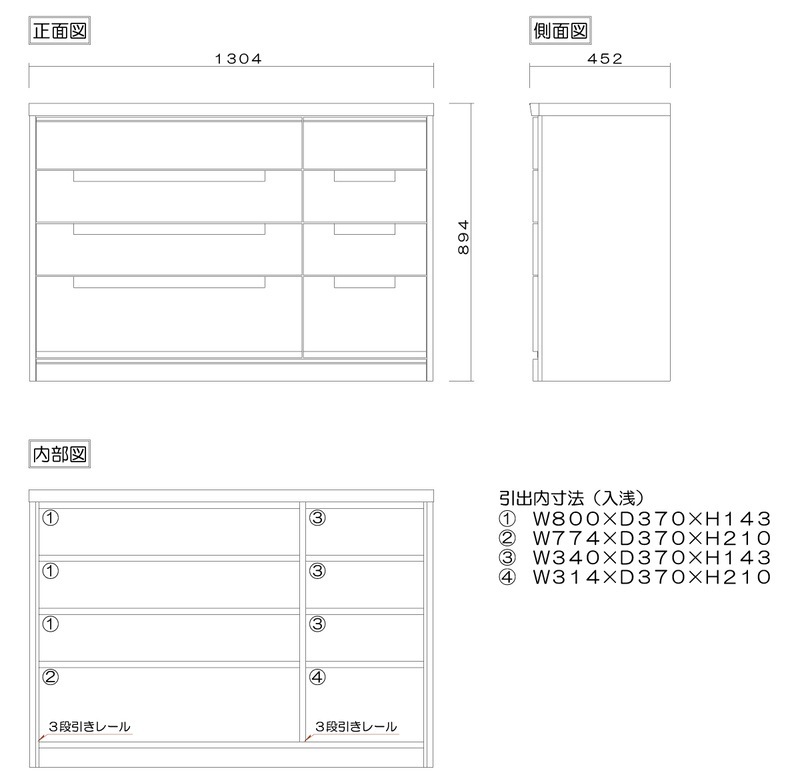 正面図

1304

894

側面図

452

内部図

①

①

①

②

3段引きレール

③

③

③

④

3段引きレール

引出内寸法（入浅）
① W800×D370×H143
② W774×D370×H210
③ W340×D370×H143
④ W314×D370×H210